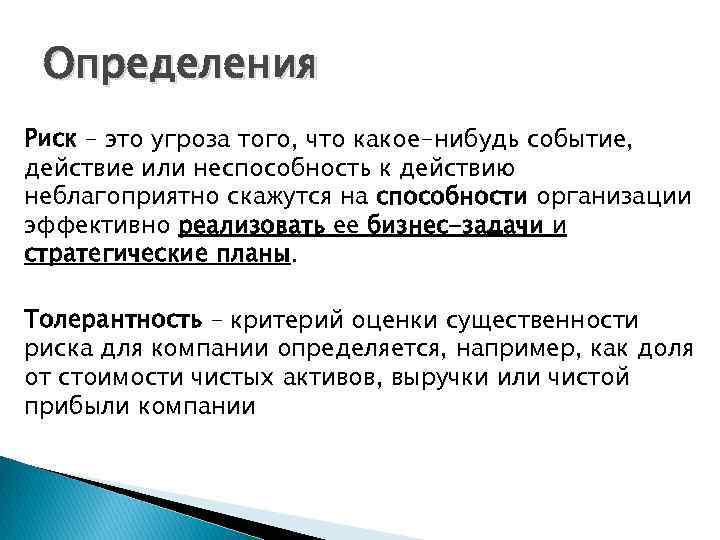 Определения

Риск – это угроза того, что какое-нибудь событие, действие или неспособность к действию неблагоприятно скажутся на способности организации эффективно реализовать ее бизнес-задачи и стратегические планы.

Толерантность – критерий оценки существенности риска для компании определяется, например, как доля от стоимости чистых активов, выручки или чистой прибыли компании